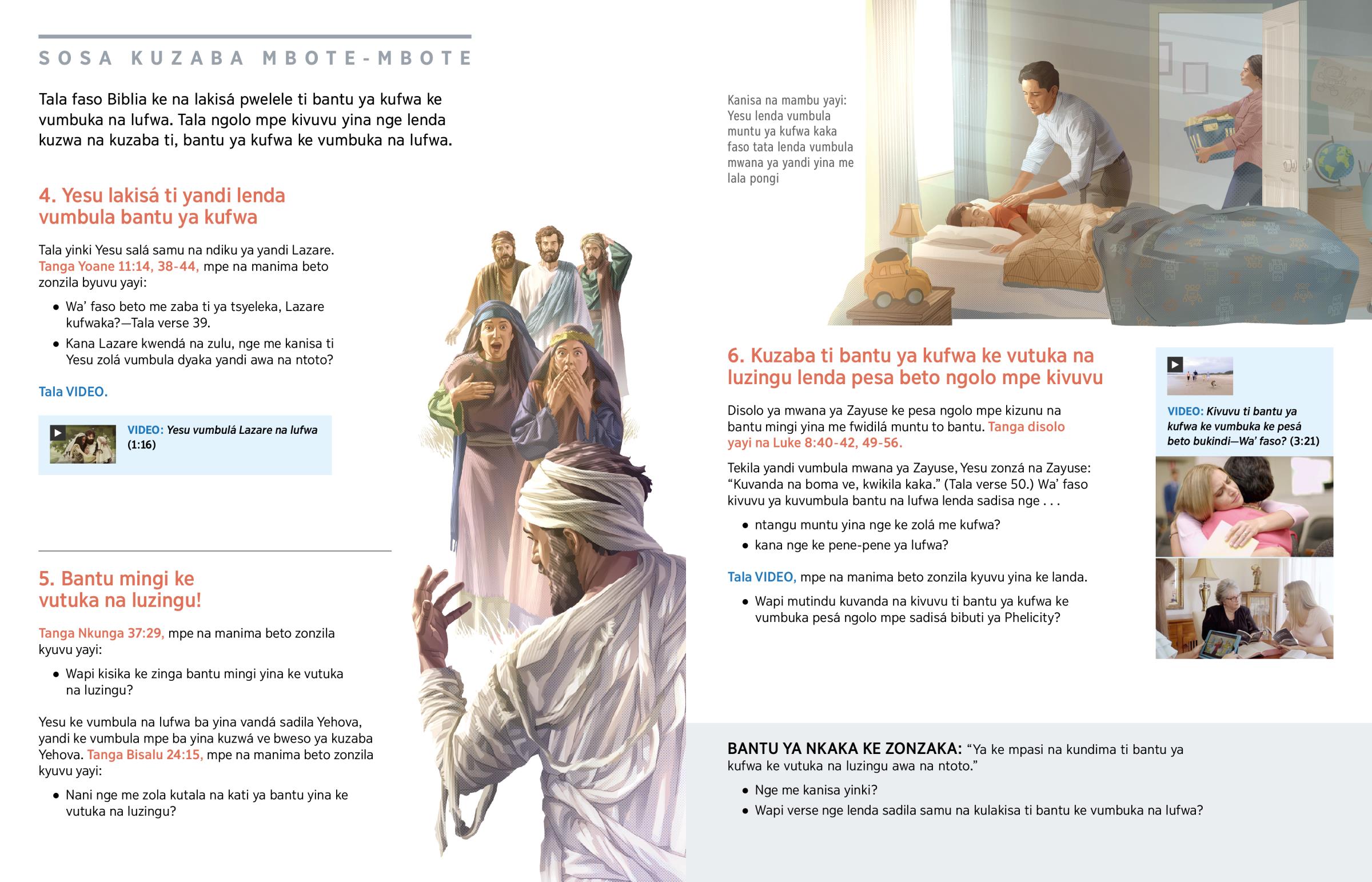 SOSA KUZABA MBOTE-MBOTE

Tala faso Biblia ke na lakisá pwelele ti bantu ya kufwa ke vumbuka na lufwa. Tala ngolo mpe kivuvu yina nge lenda kuzwa na kuzaba ti, bantu ya kufwa ke vumbuka na lufwa.

4. Yesu lakisá ti yandi lenda vumbula bantu ya kufwa

Tala yinki Yesu salá samu na ndiku ya yandi Lazare. Tanga Yoane 11:14, 38-44, mpe na manima beto zonzila byuvu yayi:

• Wa' faso beto me zaba ti ya tsyeleka, Lazare kufwaka?—Tala verse 39.

• Kana Lazare kwendá na zulu, nge me kanisa ti Yesu zolá vumbula dyaka yandi awa na ntoto?

Tala VIDEO.

VIDEO: Yesu vumbulá Lazare na lufwa (1:16)

5. Bantu mingi ke vutuka na luzingu!

Tanga Nkunga 37:29, mpe na manima beto zonzila kyuvu yayi:

• Wapi kisika ke zinga bantu mingi yina ke vutuka na luzingu?

Yesu ke vumbula na lufwa ba yina vandá sadila Yehova, yandi ke vumbula mpe ba yina kuzwá ve bweso ya kuzaba Yehova. Tanga Bisalu 24:15, mpe na manima beto zonzila kyuvu yayi:

• Nani nge me zola kutala na kati ya bantu yina ke vutuka na luzingu?

Kanisa na mambu yayi: Yesu lenda vumbula muntu ya kufwa kaka faso tata lenda vumbula mwana ya yandi yina me lala pongi

6. Kuzaba ti bantu ya kufwa ke vutuka na luzingu lenda pesa beto ngolo mpe kivuvu

Disolo ya mwana ya Zayuse ke pesa ngolo mpe kizunu na bantu mingi yina me fwidilá muntu to bantu. Tanga disolo yayi na Luke 8:40-42, 49-56.

Tekila yandi vumbula mwana ya Zayuse, Yesu zonzá na Zayuse: "Kuvanda na boma ve, kwikila kaka." (Tala verse 50.) Wa' faso kivuvu ya kuvumbula bantu na lufwa lenda sadisa nge . . .

• ntangu muntu yina nge ke zolá me kufwa?

• kana nge ke pene-pene ya lufwa?

Tala VIDEO, mpe na manima beto zonzila kyuvu yina ke landa.

• Wapi mutindu kuvanda na kivuvu ti bantu ya kufwa ke vumbuka pesá ngolo mpe sadisá bibuti ya Phelicity?

VIDEO: Kivuvu ti bantu ya kufwa ke vumbuka ke pesá beto bukindi—Wa' faso? (3:21)

BANTU YA NKAKA KE ZONZAKA: "Ya ke mpasi na kundima ti bantu ya kufwa ke vutuka na luzingu awa na ntoto."

• Nge me kanisa yinki?

• Wapi verse nge lenda sadila samu na kulakisa ti bantu ke vumbuka na lufwa?